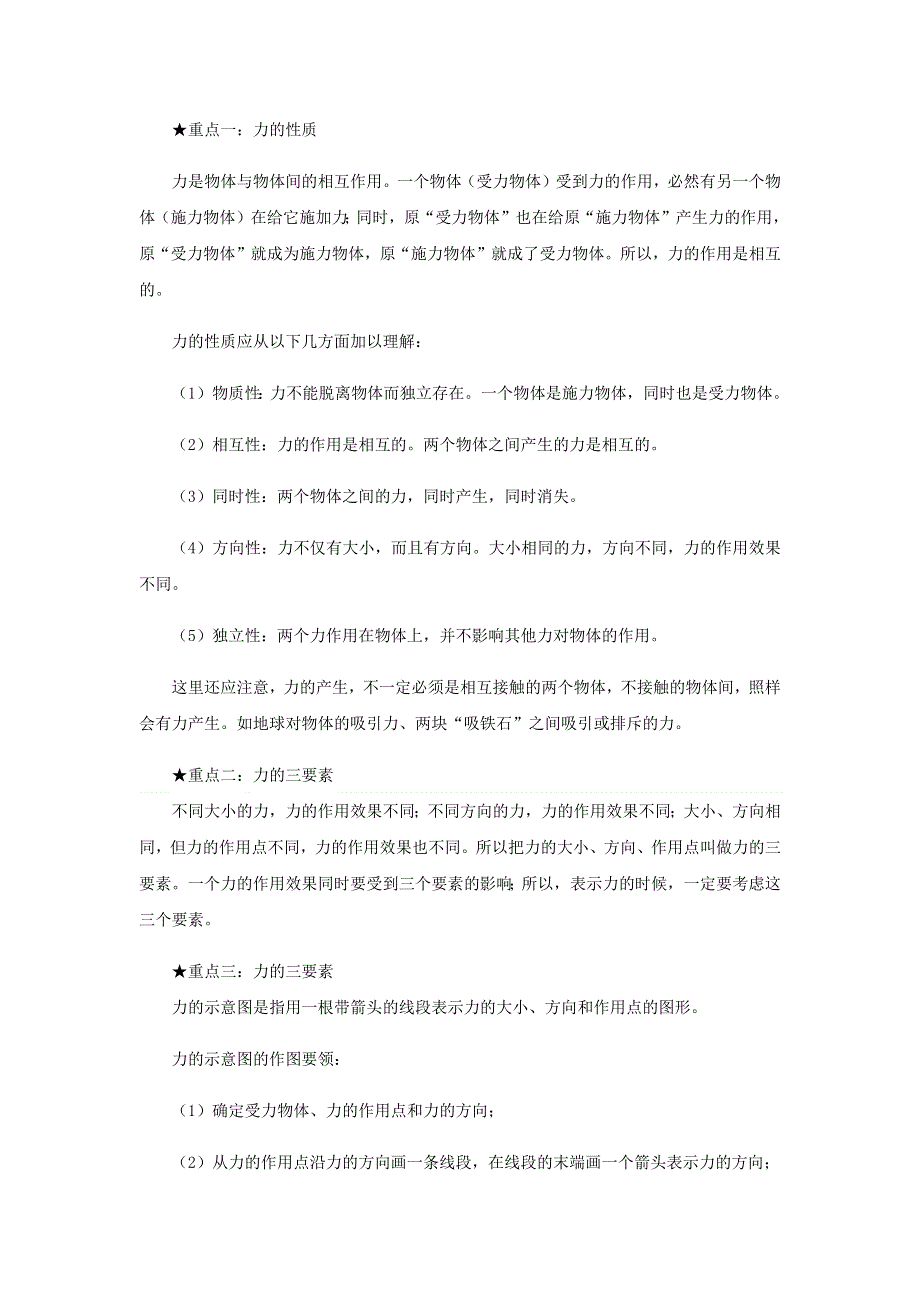 ★重点一：力的性质

力是物体与物体间的相互作用。一个物体（受力物体）受到力的作用，必然有另一个物体（施力物体）在给它施加力；同时，原“受力物体”也在给原“施力物体”产生力的作用，原“受力物体”就成为施力物体，原“施力物体”就成了受力物体。所以，力的作用是相互的。

力的性质应从以下几方面加以理解：

（1）物质性：力不能脱离物体而独立存在。一个物体是施力物体，同时也是受力物体。

（2）相互性：力的作用是相互的。两个物体之间产生的力是相互的。

（3）同时性：两个物体之间的力，同时产生，同时消失。

（4）方向性：力不仅有大小，而且有方向。大小相同的力，方向不同，力的作用效果不同。

（5）独立性：两个力作用在物体上，并不影响其他力对物体的作用。

这里还应注意，力的产生，不一定必须是相互接触的两个物体，不接触的物体间，照样会有力产生。如地球对物体的吸引力、两块“吸铁石”之间吸引或排斥的力。

★重点二：力的三要素

不同大小的力，力的作用效果不同；不同方向的力，力的作用效果不同；大小、方向相同，但力的作用点不同，力的作用效果也不同。所以把力的大小、方向、作用点叫做力的三要素。一个力的作用效果同时要受到三个要素的影响；所以，表示力的时候，一定要考虑这三个要素。

★重点三：力的三要素

力的示意图是指用一根带箭头的线段表示力的大小、方向和作用点的图形。

力的示意图的作图要领：

（1）确定受力物体、力的作用点和力的方向；

（2）从力的作用点沿力的方向画一条线段，在线段的末端画一个箭头表示力的方向；